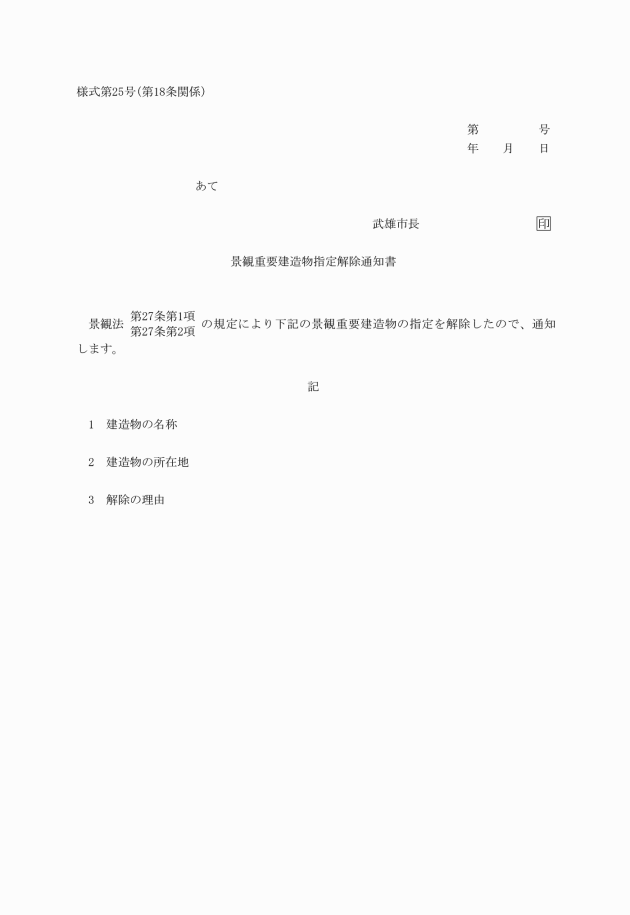 様式第25号(第18条関係)

第　　　号
年　月　日

あて

武雄市長　　　　印

景観重要建造物指定解除通知書

景観法 第27条第1項
第27条第2項 の規定により下記の景観重要建造物の指定を解除したので、通知します。

記

1　建造物の名称

2　建造物の所在地

3　解除の理由